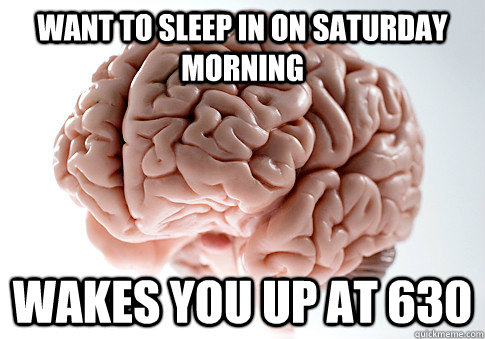 WANT TO SLEEP IN ON SATURDAY MORNING

WAKES YOU UP AT 630

quickmeme.com